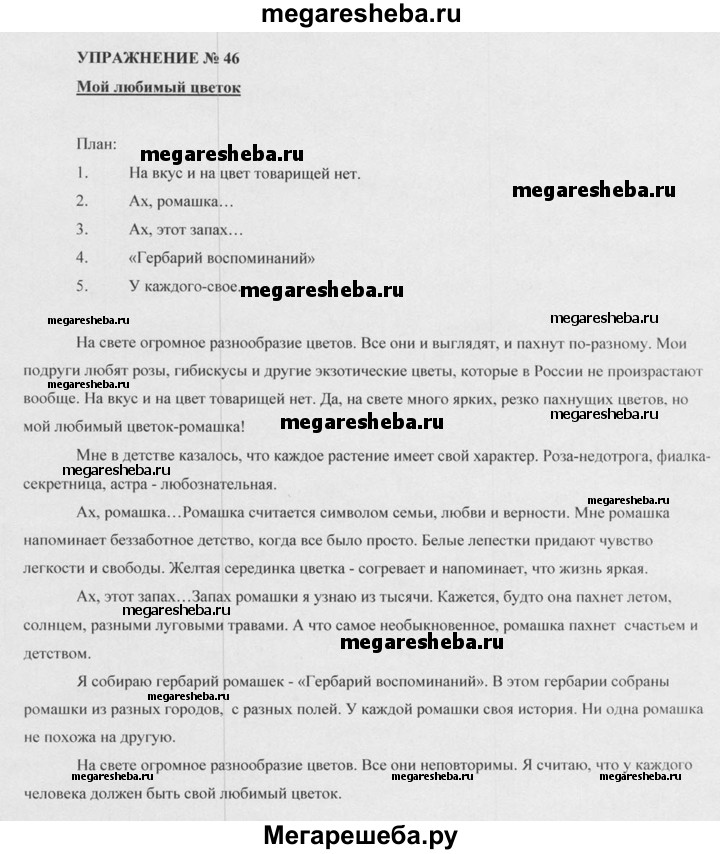 megaresheba.ru

УПРАЖНЕНИЕ № 46

Мой любимый цветок

План:

megaresheba.ru

1. На вкус и на цвет товарищей нет.

megaresheba.ru

2. Ах, ромашка…

3. Ах, этот запах…

4. «Гербарий воспоминаний»

5. У каждого-свое.

megaresheba.ru

megaresheba.ru

megaresheba.ru

На свете огромное разнообразие цветов. Все они и выглядят, и пахнут по-разному. Мои подруги любят розы, гибискусы и другие экзотические цветы, которые в России не произрастают вообще. На вкус и на цвет товарищей нет. Да, на свете много ярких, резко пахнущих цветов, но мой любимый цветок-ромашка!

megaresheba.ru

megaresheba.ru

megaresheba.ru

Мне в детстве казалось, что каждое растение имеет свой характер. Роза-недотрога, фиалка-секретница, астра - любознательная.

megaresheba.ru

megaresheba.ru

Ах, ромашка…Ромашка считается символом семьи, любви и верности. Мне ромашка напоминает беззаботное детство, когда все было просто. Белые лепестки придают чувство легкости и свободы. Желтая серединка цветка - согревает и напоминает, что жизнь яркая.

Ах, этот запах…Запах ромашки я узнаю из тысячи. Кажется, будто она пахнет летом, солнцем, разными луговыми травами. А что самое необыкновенное, ромашка пахнет счастьем и детством.

megaresheba.ru

megaresheba.ru

Я собираю гербарий ромашек - «Гербарий воспоминаний». В этом гербарии собраны ромашки из разных городов, с разных полей. У каждой ромашки своя история. Ни одна ромашка не похожа на другую.

megaresheba.ru

На свете огромное разнообразие цветов. Все они неповторимы. Я считаю, что у каждого человека должен быть свой любимый цветок.

megaresheba.ru megaresheba.ru megaresheba.ru

Мегарешеба.ру